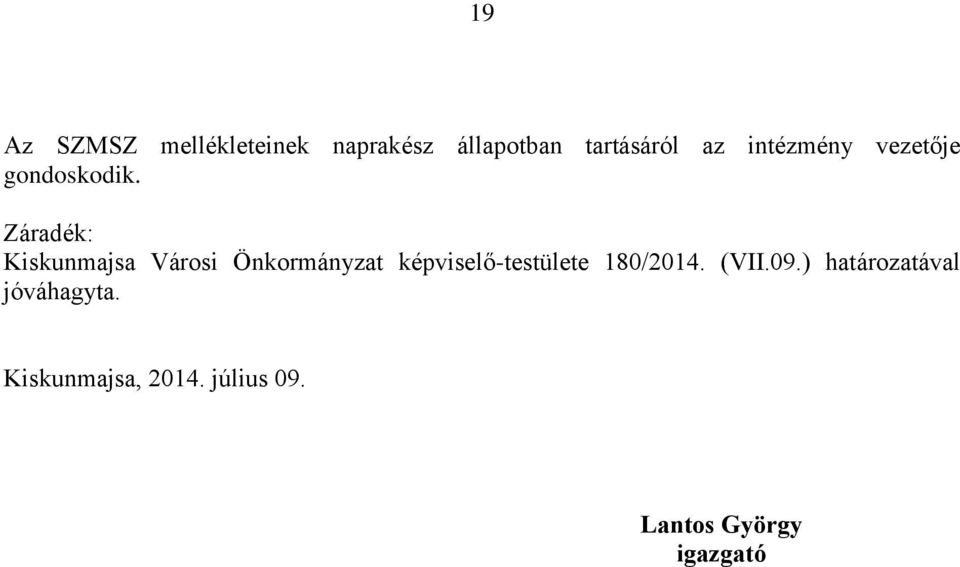 19

Az SZMSZ mellékleteinek naprakész állapotban tartásáról az intézmény vezetője gondoskodik.

Záradék:
Kiskunmajsa Városi Önkormányzat képviselő-testülete 180/2014. (VII.09.) határozatával jóváhagyta.

Kiskunmajsa, 2014. július 09.

Lantos György
igazgató